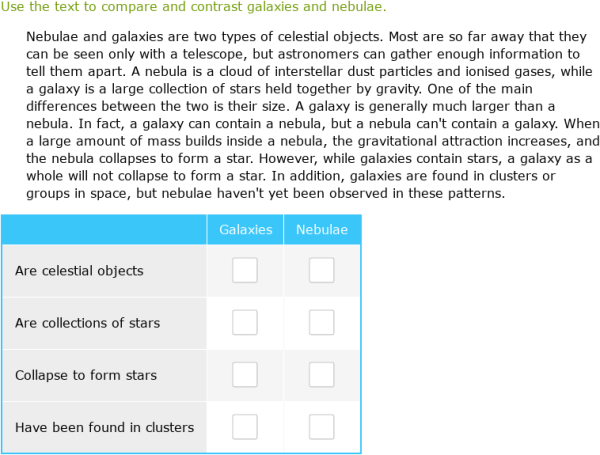 Use the text to compare and contrast galaxies and nebulae.

Nebulae and galaxies are two types of celestial objects. Most are so far away that they can be seen only with a telescope, but astronomers can gather enough information to tell them apart. A nebula is a cloud of interstellar dust particles and ionised gases, while a galaxy is a large collection of stars held together by gravity. One of the main differences between the two is their size. A galaxy is generally much larger than a nebula. In fact, a galaxy can contain a nebula, but a nebula can't contain a galaxy. When a large amount of mass builds inside a nebula, the gravitational attraction increases, and the nebula collapses to form a star. However, while galaxies contain stars, a galaxy as a whole will not collapse to form a star. In addition, galaxies are found in clusters or groups in space, but nebulae haven't yet been observed in these patterns.

| | Galaxies | Nebulae |
|---|---|---|
| Are celestial objects | | |
| Are collections of stars | | |
| Collapse to form stars | | |
| Have been found in clusters | | |